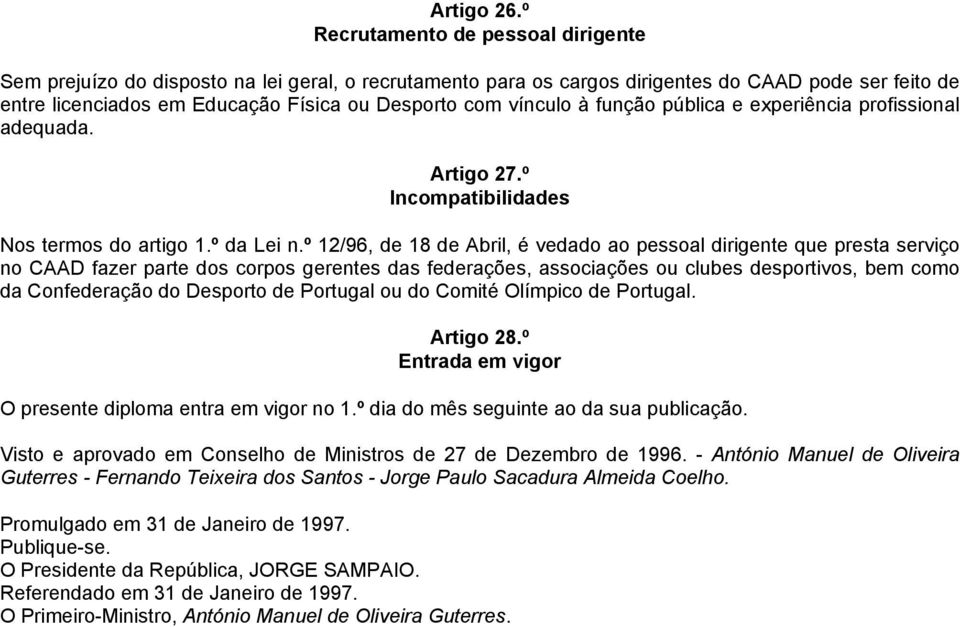 Artigo 26.º
Recrutamento de pessoal dirigente

Sem prejuízo do disposto na lei geral, o recrutamento para os cargos dirigentes do CAAD pode ser feito de entre licenciados em Educação Física ou Desporto com vínculo à função pública e experiência profissional adequada.

Artigo 27.º
Incompatibilidades

Nos termos do artigo 1.º da Lei n.º 12/96, de 18 de Abril, é vedado ao pessoal dirigente que presta serviço no CAAD fazer parte dos corpos gerentes das federações, associações ou clubes desportivos, bem como da Confederação do Desporto de Portugal ou do Comité Olímpico de Portugal.

Artigo 28.º
Entrada em vigor

O presente diploma entra em vigor no 1.º dia do mês seguinte ao da sua publicação.

Visto e aprovado em Conselho de Ministros de 27 de Dezembro de 1996. - António Manuel de Oliveira Guterres - Fernando Teixeira dos Santos - Jorge Paulo Sacadura Almeida Coelho.

Promulgado em 31 de Janeiro de 1997.
Publique-se.
O Presidente da República, JORGE SAMPAIO.
Referendado em 31 de Janeiro de 1997.
O Primeiro-Ministro, António Manuel de Oliveira Guterres.